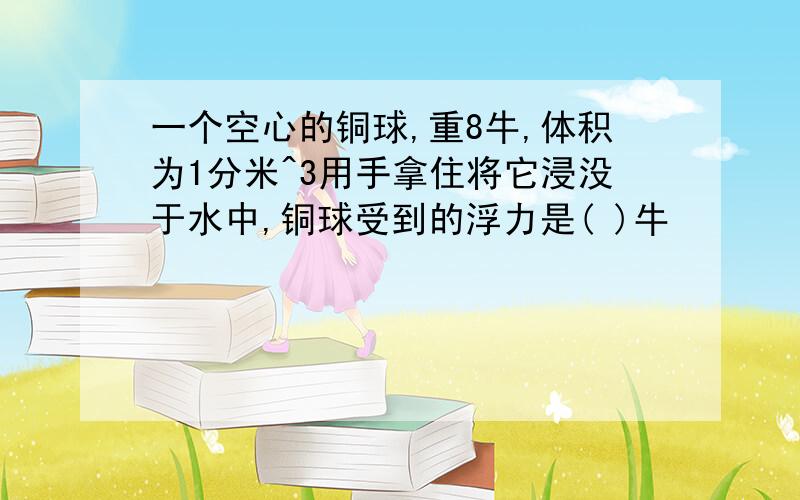 一个空心的铜球,重8牛,体积为1分米^3用手拿住将它浸没于水中,铜球受到的浮力是( )牛